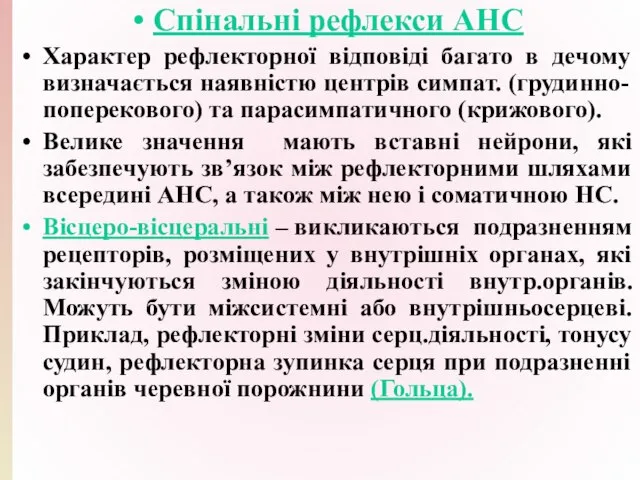 • Спінальні рефлекси АНС

• Характер рефлекторної відповіді багато в дечому визначається наявністю центрів симпат. (грудинно-поперекового) та парасимпатичного (крижового).

• Велике значення мають вставні нейрони, які забезпечують зв’язок між рефлекторними шляхами всередині АНС, а також між нею і соматичною НС.

• Вісцеро-вісцеральні – викликаються подразненням рецепторів, розміщених у внутрішніх органах, які закінчуються зміною діяльності внутр.органів. Можуть бути міжсистемні або внутрішньосерцеві. Приклад, рефлекторні зміни серц.діяльності, тонусу судин, рефлекторна зупинка серця при подразненні органів черевної порожнини (Гольца).